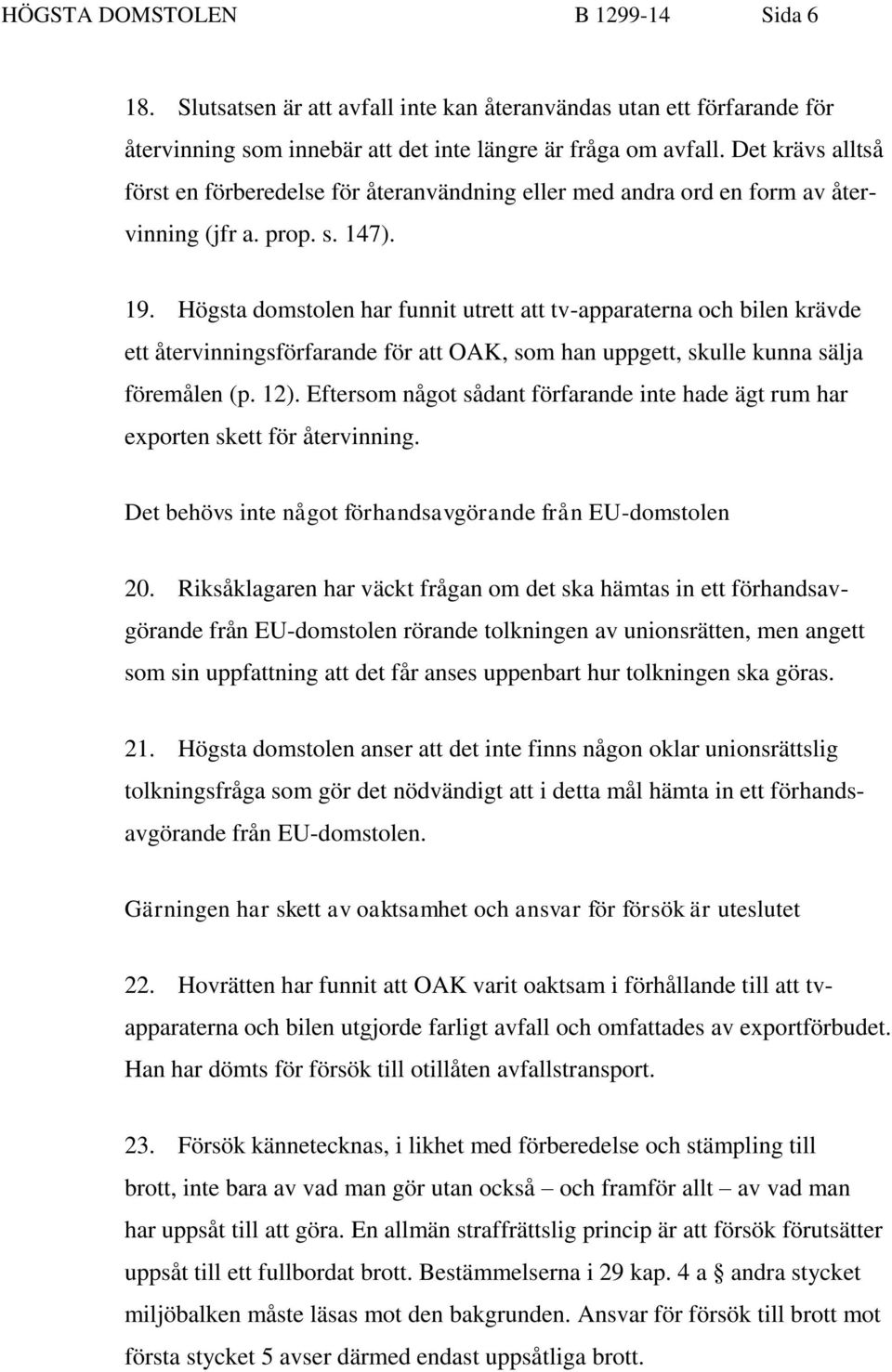 HÖGSTA DOMSTOLEN B 1299-14 Sida 6

18. Slutsatsen är att avfall inte kan återanvändas utan ett förfarande för återvinning som innebär att det inte längre är fråga om avfall. Det krävs alltså först en förberedelse för återanvändning eller med andra ord en form av återvinning (jfr a. prop. s. 147).

19. Högsta domstolen har funnit utrett att tv-apparaterna och bilen krävde ett återvinningsförfarande för att OAK, som han uppgett, skulle kunna sälja föremålen (p. 12). Eftersom något sådant förfarande inte hade ägt rum har exporten skett för återvinning.

Det behövs inte något förhandsavgörande från EU-domstolen

20. Riksåklagaren har väckt frågan om det ska hämtas in ett förhandsavgörande från EU-domstolen rörande tolkningen av unionsrätten, men angett som sin uppfattning att det får anses uppenbart hur tolkningen ska göras.

21. Högsta domstolen anser att det inte finns någon oklar unionsrättslig tolkningsfråga som gör det nödvändigt att i detta mål hämta in ett förhandsavgörande från EU-domstolen.

Gärningen har skett av oaktsamhet och ansvar för försök är uteslutet

22. Hovrätten har funnit att OAK varit oaktsam i förhållande till att tv-apparaterna och bilen utgjorde farligt avfall och omfattades av exportförbudet. Han har dömts för försök till otillåten avfallstransport.

23. Försök kännetecknas, i likhet med förberedelse och stämpling till brott, inte bara av vad man gör utan också – och framför allt – av vad man har uppsåt till att göra. En allmän straffrättslig princip är att försök förutsätter uppsåt till ett fullbordat brott. Bestämmelserna i 29 kap. 4 a § andra stycket miljöbalken måste läsas mot den bakgrunden. Ansvar för försök till brott mot första stycket 5 avser därmed endast uppsåtliga brott.